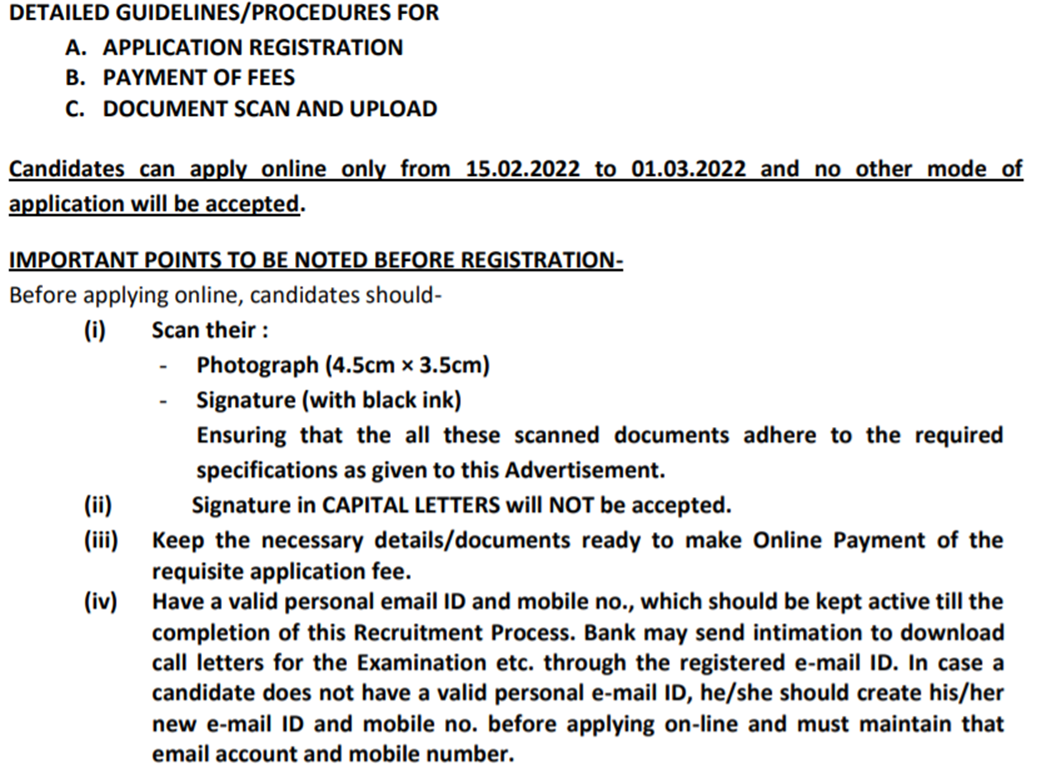 DETAILED GUIDELINES/PROCEDURES FOR
A. APPLICATION REGISTRATION
B. PAYMENT OF FEES
C. DOCUMENT SCAN AND UPLOAD

Candidates can apply online only from 15.02.2022 to 01.03.2022 and no other mode of application will be accepted.

IMPORTANT POINTS TO BE NOTED BEFORE REGISTRATION-
Before applying online, candidates should-
(i) Scan their :
- Photograph (4.5cm × 3.5cm)
- Signature (with black ink)
Ensuring that the all these scanned documents adhere to the required specifications as given to this Advertisement.
(ii) Signature in CAPITAL LETTERS will NOT be accepted.
(iii) Keep the necessary details/documents ready to make Online Payment of the requisite application fee.
(iv) Have a valid personal email ID and mobile no., which should be kept active till the completion of this Recruitment Process. Bank may send intimation to download call letters for the Examination etc. through the registered e-mail ID. In case a candidate does not have a valid personal e-mail ID, he/she should create his/her new e-mail ID and mobile no. before applying on-line and must maintain that email account and mobile number.